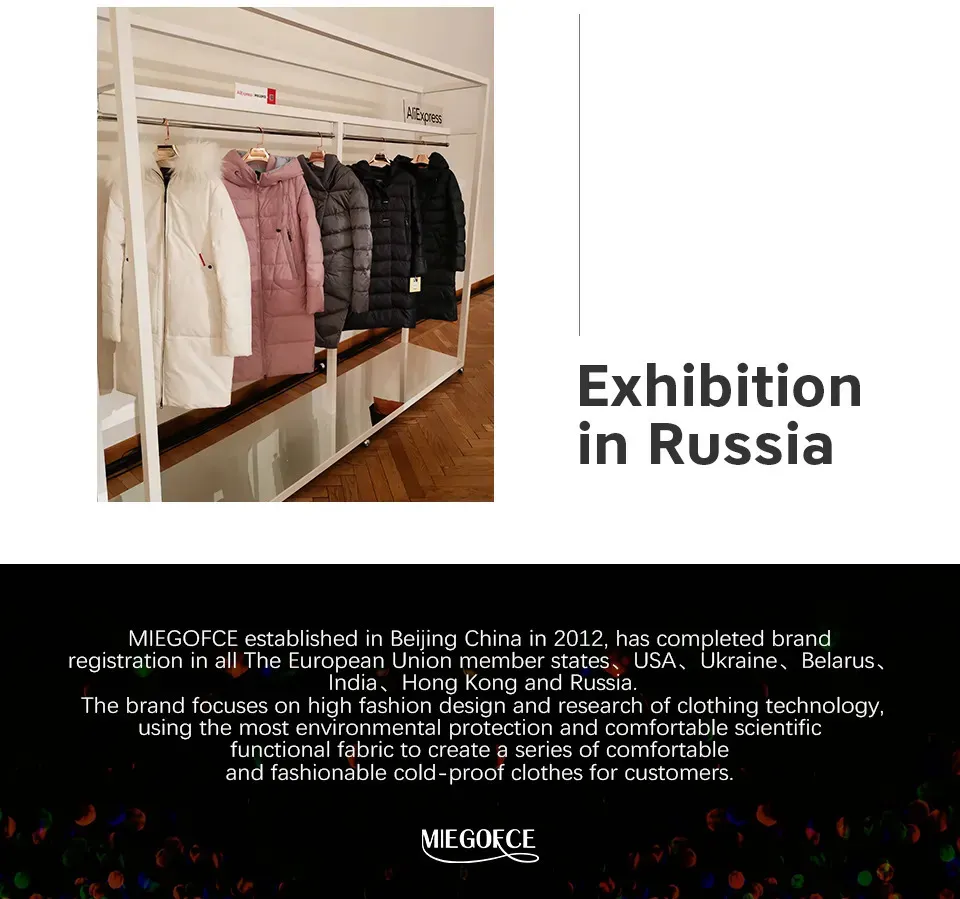 AliExpress

Exhibition in Russia

MIEGOFCE established in Beijing China in 2012, has completed brand registration in all The European Union member states、USA、Ukraine、Belarus、India、Hong Kong and Russia.

The brand focuses on high fashion design and research of clothing technology, using the most environmental protection and comfortable scientific functional fabric to create a series of comfortable and fashionable cold-proof clothes for customers.

MIEGOFCE